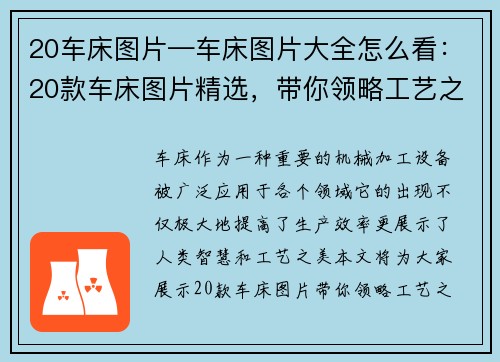 20车床图片一车床图片大全怎么看：20款车床图片精选，带你领略工艺之

车床作为一种重要的机械加工设备被广泛应用于各个领域它的出现不仅极大地提高了生产效率更展示了人类智慧和工艺之美本文将为大家展示20款车床图片带你领略工艺之